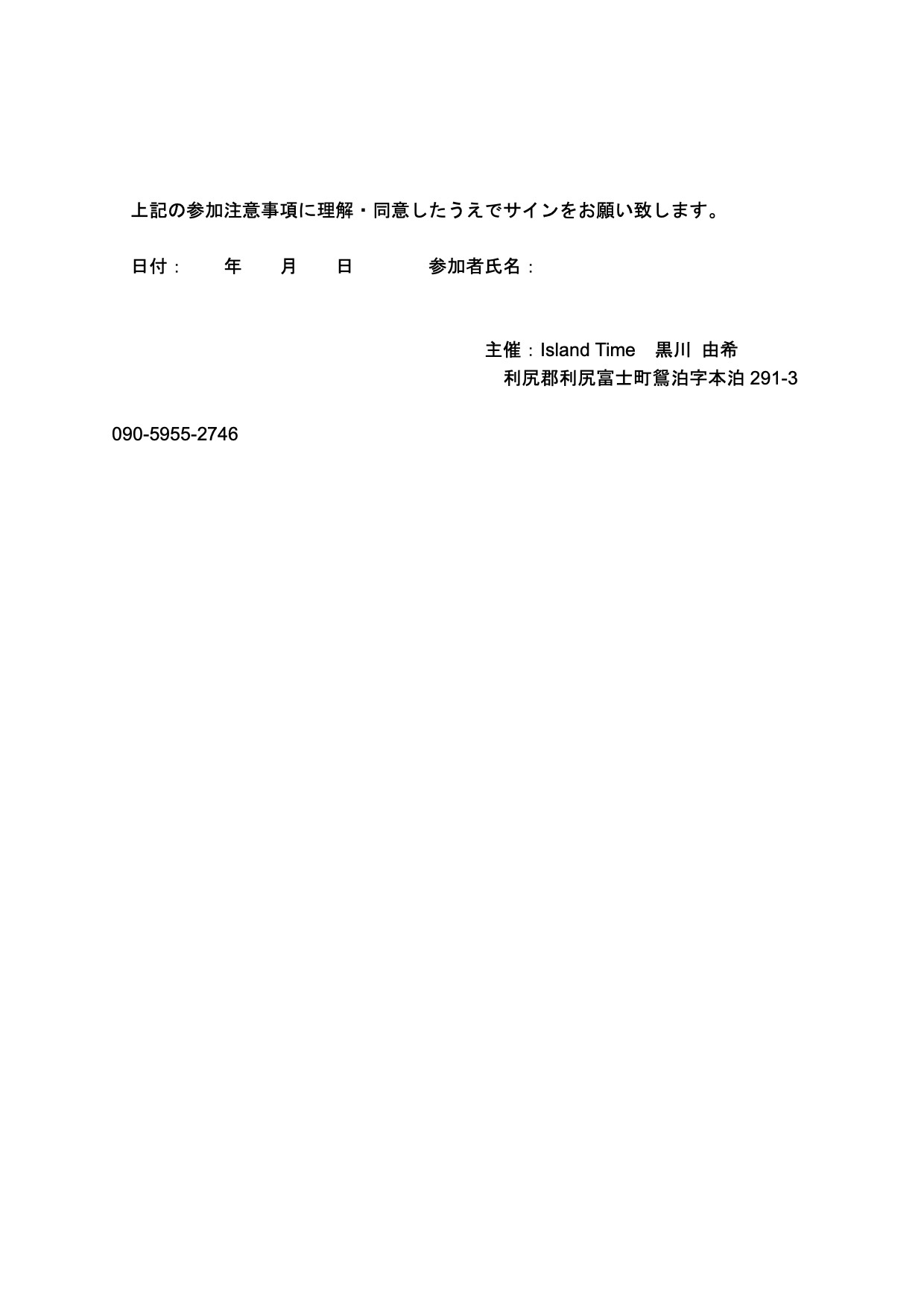 上記の参加注意事項に理解・同意したうえでサインをお願い致します。

日付：　年　月　日　参加者氏名：

主催：Island Time　黒川 由希
利尻郡利尻富士町鴛泊字本泊 291-3

090-5955-2746